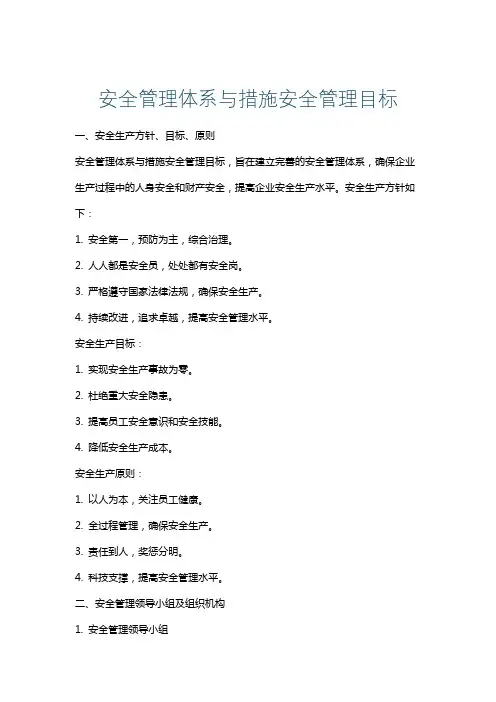 安全管理体系与措施安全管理目标

一、安全生产方针、目标、原则

安全管理体系与措施安全管理目标，旨在建立完善的安全管理体系，确保企业生产过程中的人身安全和财产安全，提高企业安全生产水平。安全生产方针如下：

1. 安全第一，预防为主，综合治理。

2. 人人都是安全员，处处都有安全岗。

3. 严格遵守国家法律法规，确保安全生产。

4. 持续改进，追求卓越，提高安全管理水平。

安全生产目标：

1. 实现安全生产事故为零。

2. 杜绝重大安全隐患。

3. 提高员工安全意识和安全技能。

4. 降低安全生产成本。

安全生产原则：

1. 以人为本，关注员工健康。

2. 全过程管理，确保安全生产。

3. 责任到人，奖惩分明。

4. 科技支撑，提高安全管理水平。

二、安全管理领导小组及组织机构

1. 安全管理领导小组